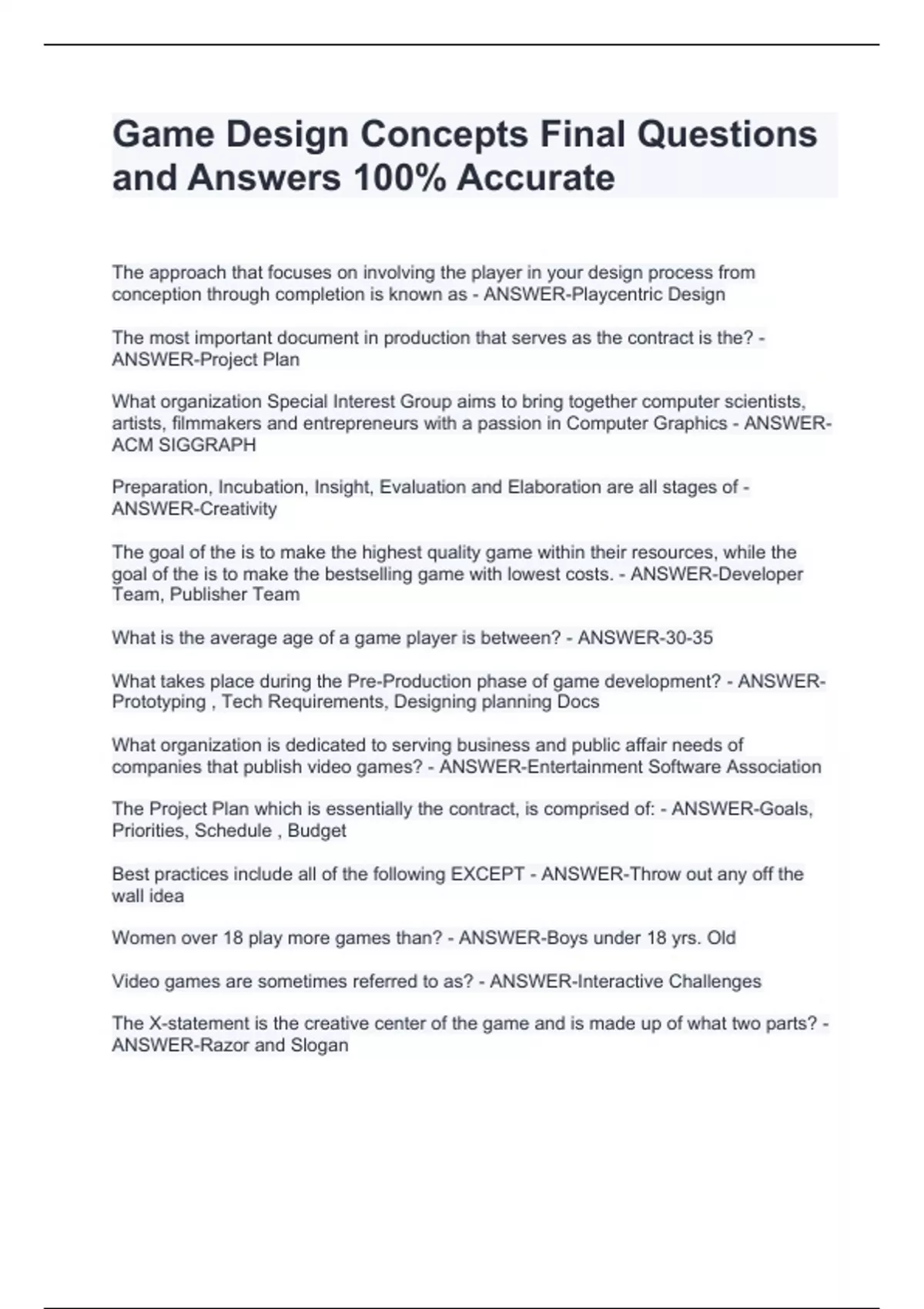 Game Design Concepts Final Questions and Answers 100% Accurate

The approach that focuses on involving the player in your design process from conception through completion is known as - ANSWER-Playcentric Design

The most important document in production that serves as the contract is the? - ANSWER-Project Plan

What organization Special Interest Group aims to bring together computer scientists, artists, filmmakers and entrepreneurs with a passion in Computer Graphics - ANSWER-ACM SIGGRAPH

Preparation, Incubation, Insight, Evaluation and Elaboration are all stages of - ANSWER-Creativity

The goal of the is to make the highest quality game within their resources, while the goal of the is to make the bestselling game with lowest costs. - ANSWER-Developer Team, Publisher Team

What is the average age of a game player is between? - ANSWER-30-35

What takes place during the Pre-Production phase of game development? - ANSWER-Prototyping , Tech Requirements, Designing planning Docs

What organization is dedicated to serving business and public affair needs of companies that publish video games? - ANSWER-Entertainment Software Association

The Project Plan which is essentially the contract, is comprised of: - ANSWER-Goals, Priorities, Schedule , Budget

Best practices include all of the following EXCEPT - ANSWER-Throw out any off the wall idea

Women over 18 play more games than? - ANSWER-Boys under 18 yrs. Old

Video games are sometimes referred to as? - ANSWER-Interactive Challenges

The X-statement is the creative center of the game and is made up of what two parts? - ANSWER-Razor and Slogan